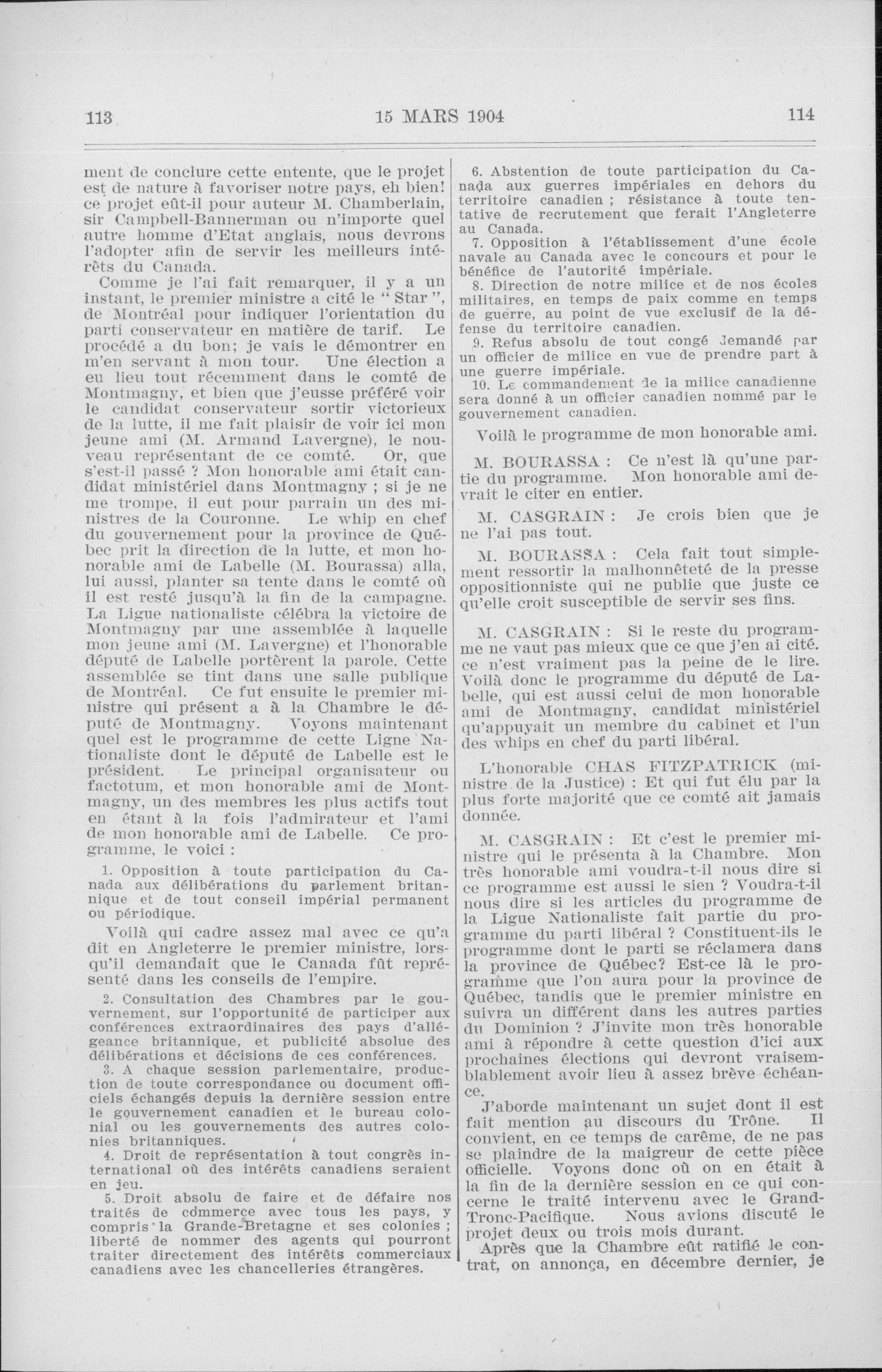 113 15 MARS 1904 114

ment de conclure cette entente, que le projet est de nature à favoriser notre pays, eh bien! ce projet eût-il pour auteur M. Chamberlain, sir Campbell-Bannerman ou n'importe quel autre homme d'Etat anglais, nous devrons l'adopter afin de servir les meilleurs intérêts du Canada.

Comme je l'ai fait remarquer, il y a un instant, le premier ministre a cité le " Star ", de Montréal pour indiquer l'orientation du parti conservateur en matière de tarif. Le procédé a du bon; je vais le démontrer en m'en servant à mon tour. Une élection a eu lieu tout récemment dans le comté de Montmagny, et bien que j'eusse préféré voir le candidat conservateur sortir victorieux de la lutte, il me fait plaisir de voir ici mon jeune ami (M. Armand Lavergne), le nouveau représentant de ce comté. Or, que s'est-il passé ? Mon honorable ami était candidat ministériel dans Montmagny ; si je ne me trompe, il eut pour parrain un des ministres de la Couronne. Le whip en chef du gouvernement pour la province de Québec prit la direction de la lutte, et mon honorable ami de Labelle (M. Bourassa) alla, lui aussi, planter sa tente dans le comté où il est resté jusqu'à la fin de la campagne. La Ligue nationaliste célébra la victoire de Montmagny par une assemblée à laquelle mon jeune ami (M. Lavergne) et l'honorable député de Labelle portèrent la parole. Cette assemblée se tint dans une salle publique de Montréal. Ce fut ensuite le premier ministre qui présent a à la Chambre le député de Montmagny. Voyons maintenant quel est le programme de cette Ligne Nationaliste dont le député de Labelle est le président. Le principal organisateur ou factotum, et mon honorable ami de Montmagny, un des membres les plus actifs tout en étant à la fois l'admirateur et l'ami de mon honorable ami de Labelle. Ce programme, le voici :

1. Opposition à toute participation du Canada aux délibérations du parlement britannique et de tout conseil impérial permanent ou périodique.

Voilà qui cadre assez mal avec ce qu'a dit en Angleterre le premier ministre, lorsqu'il demandait que le Canada fût représenté dans les conseils de l'empire.

2. Consultation des Chambres par le gouvernement, sur l'opportunité de participer aux conférences extraordinaires des pays d'allégeance britannique, et publicité absolue des délibérations et décisions de ces conférences.

3. A chaque session parlementaire, production de toute correspondance ou document officiels échangés depuis la dernière session entre le gouvernement canadien et le bureau colonial ou les gouvernements des autres colonies britanniques.

4. Droit de représentation à tout congrès international où des intérêts canadiens seraient en jeu.

5. Droit absolu de faire et de défaire nos traités de commerce avec tous les pays, y compris la Grande-Bretagne et ses colonies ; liberté de nommer des agents qui pourront traiter directement des intérêts commerciaux canadiens avec les chancelleries étrangères.

6. Abstention de toute participation du Canada aux guerres impériales en dehors du territoire canadien ; résistance à toute tentative de recrutement que ferait l'Angleterre au Canada.

7. Opposition à l'établissement d'une école navale au Canada avec le concours et pour le bénéfice de l'autorité impériale.

8. Direction de notre milice et de nos écoles militaires, en temps de paix comme en temps de guerre, au point de vue exclusif de la défense du territoire canadien.

9. Refus absolu de tout congé demandé par un officier de milice en vue de prendre part à une guerre impériale.

10. Le commandement de la milice canadienne sera donné à un officier canadien nommé par le gouvernement canadien.

Voilà le programme de mon honorable ami.

M. BOURASSA : Ce n'est là qu'une partie du programme. Mon honorable ami devrait le citer en entier.

M. CASGRAIN : Je crois bien que je ne l'ai pas tout.

M. BOURASSA : Cela fait tout simplement ressortir la malhonnêteté de la presse oppositionniste qui ne publie que juste ce qu'elle croit susceptible de servir ses fins.

M. CASGRAIN : Si le reste du programme ne vaut pas mieux que ce que j'en ai cité. ce n'est vraiment pas la peine de le lire. Voilà donc le programme du député de Labelle, qui est aussi celui de mon honorable ami de Montmagny, candidat ministériel qu'appuyait un membre du cabinet et l'un des whips en chef du parti libéral.

L'honorable CHAS FITZPATRICK (ministre de la Justice) : Et qui fut élu par la plus forte majorité que ce comté ait jamais donnée.

M. CASGRAIN : Et c'est le premier ministre qui le présenta à la Chambre. Mon très honorable ami voudra-t-il nous dire si ce programme est aussi le sien ? Voudra-t-il nous dire si les articles du programme de la Ligue Nationaliste fait partie du programme du parti libéral ? Constituent-ils le programme dont le parti se réclamera dans la province de Québec? Est-ce là le programme que l'on aura pour la province de Québec, tandis que le premier ministre en suivra un différent dans les autres parties du Dominion ? J'invite mon très honorable ami à répondre à cette question d'ici aux prochaines élections qui devront vraisemblablement avoir lieu à assez brève échéance.

J'aborde maintenant un sujet dont il est fait mention au discours du Trône. Il convient, en ce temps de carême, de ne pas se plaindre de la maigreur de cette pièce officielle. Voyons donc où on en était à la fin de la dernière session en ce qui concerne le traité intervenu avec le Grand-Tronc-Pacifique. Nous avions discuté le projet deux ou trois mois durant.

Après que la Chambre eût ratifié le contrat, on annonça, en décembre dernier, je